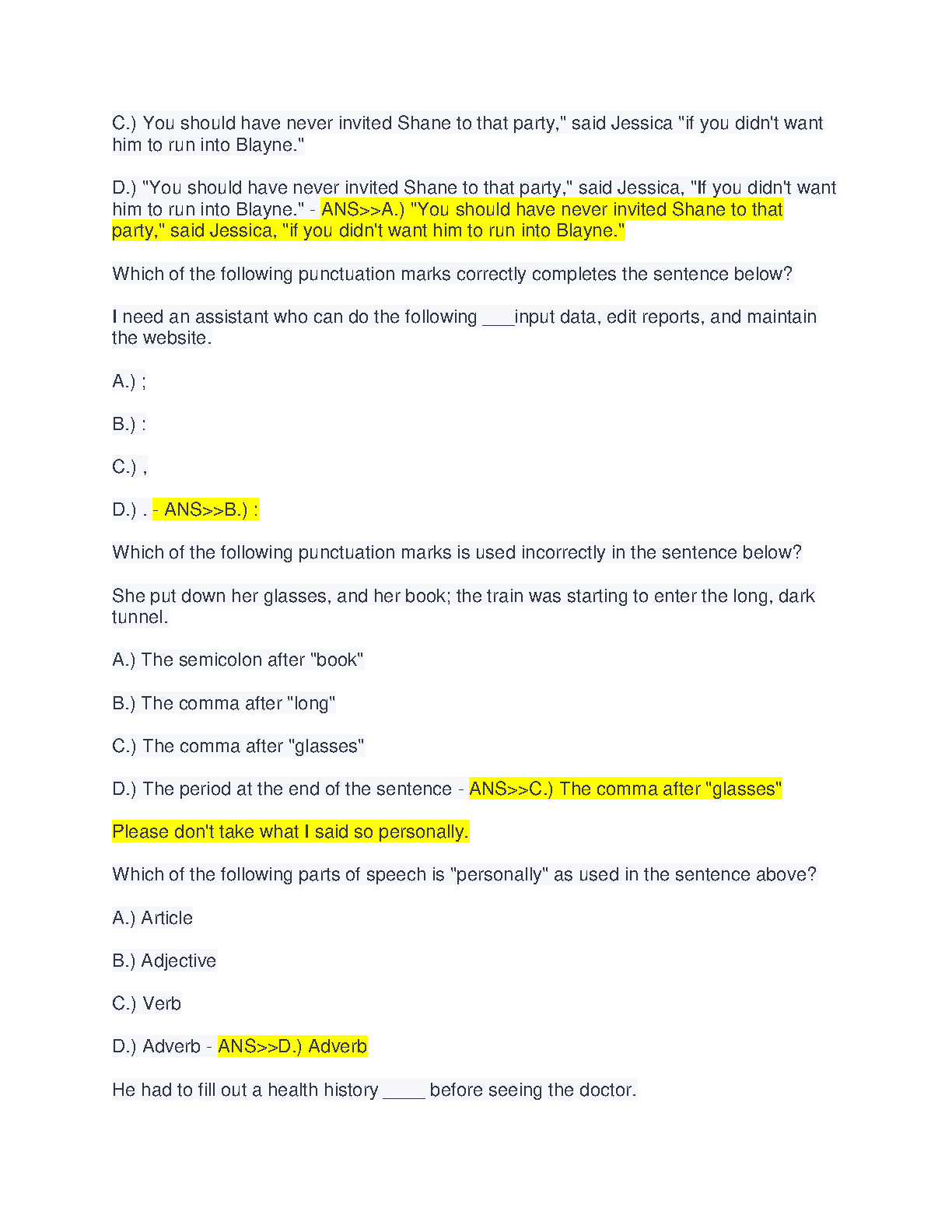 C.) You should have never invited Shane to that party," said Jessica "if you didn't want him to run into Blayne."

D.) "You should have never invited Shane to that party," said Jessica, "If you didn't want him to run into Blayne." - ANS>>A.) "You should have never invited Shane to that party," said Jessica, "if you didn't want him to run into Blayne."

Which of the following punctuation marks correctly completes the sentence below?

I need an assistant who can do the following ___input data, edit reports, and maintain the website.

A.) ;

B.) :

C.) ,

D.) . - ANS>>B.) :

Which of the following punctuation marks is used incorrectly in the sentence below?

She put down her glasses, and her book; the train was starting to enter the long, dark tunnel.

A.) The semicolon after "book"

B.) The comma after "long"

C.) The comma after "glasses"

D.) The period at the end of the sentence - ANS>>C.) The comma after "glasses"

Please don't take what I said so personally.

Which of the following parts of speech is "personally" as used in the sentence above?

A.) Article

B.) Adjective

C.) Verb

D.) Adverb - ANS>>D.) Adverb

He had to fill out a health history ____ before seeing the doctor.